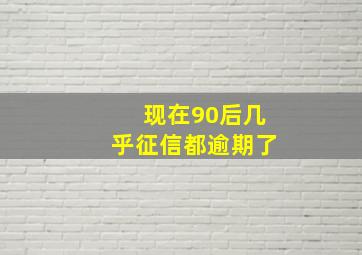 现在90后几乎征信都逾期了